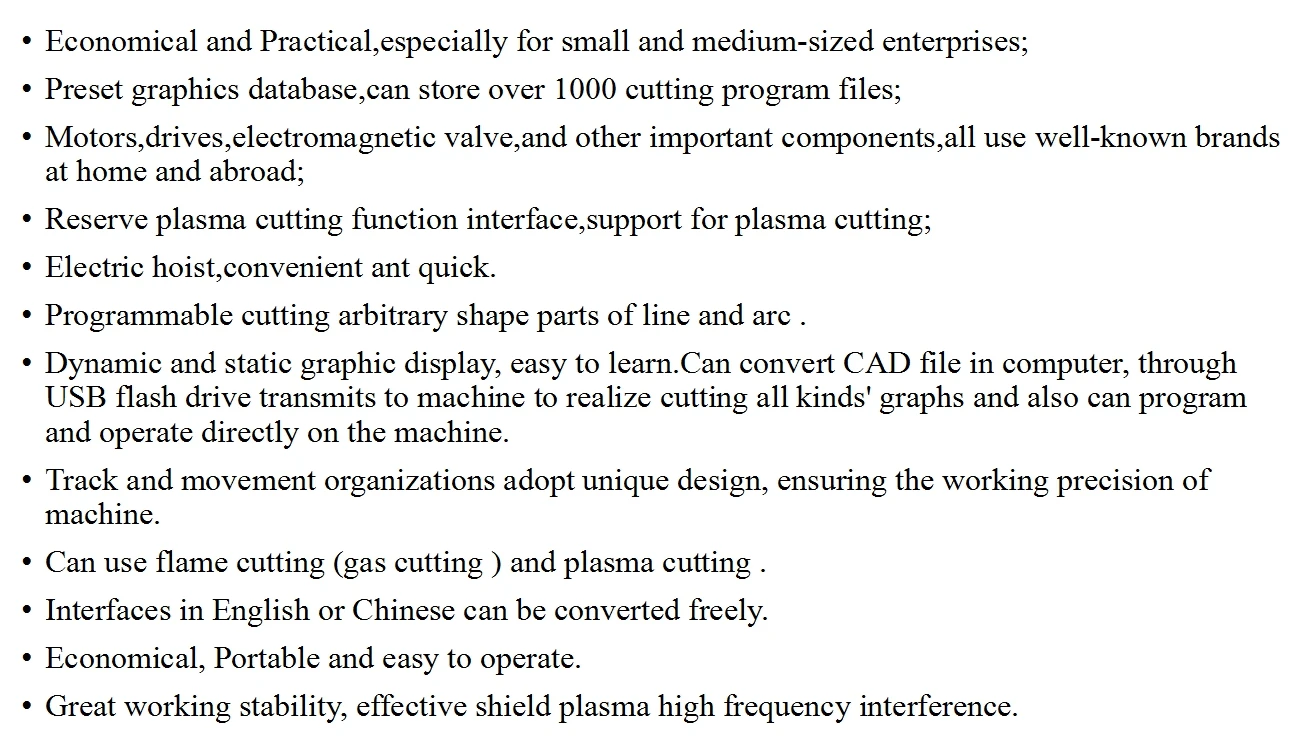 • Economical and Practical,especially for small and medium-sized enterprises;
• Preset graphics database,can store over 1000 cutting program files;
• Motors,drives,electromagnetic valve,and other important components,all use well-known brands at home and abroad;
• Reserve plasma cutting function interface,support for plasma cutting;
• Electric hoist,convenient ant quick.
• Programmable cutting arbitrary shape parts of line and arc .
• Dynamic and static graphic display, easy to learn.Can convert CAD file in computer, through USB flash drive transmits to machine to realize cutting all kinds' graphs and also can program and operate directly on the machine.
• Track and movement organizations adopt unique design, ensuring the working precision of machine.
• Can use flame cutting (gas cutting ) and plasma cutting .
• Interfaces in English or Chinese can be converted freely.
• Economical, Portable and easy to operate.
• Great working stability, effective shield plasma high frequency interference.